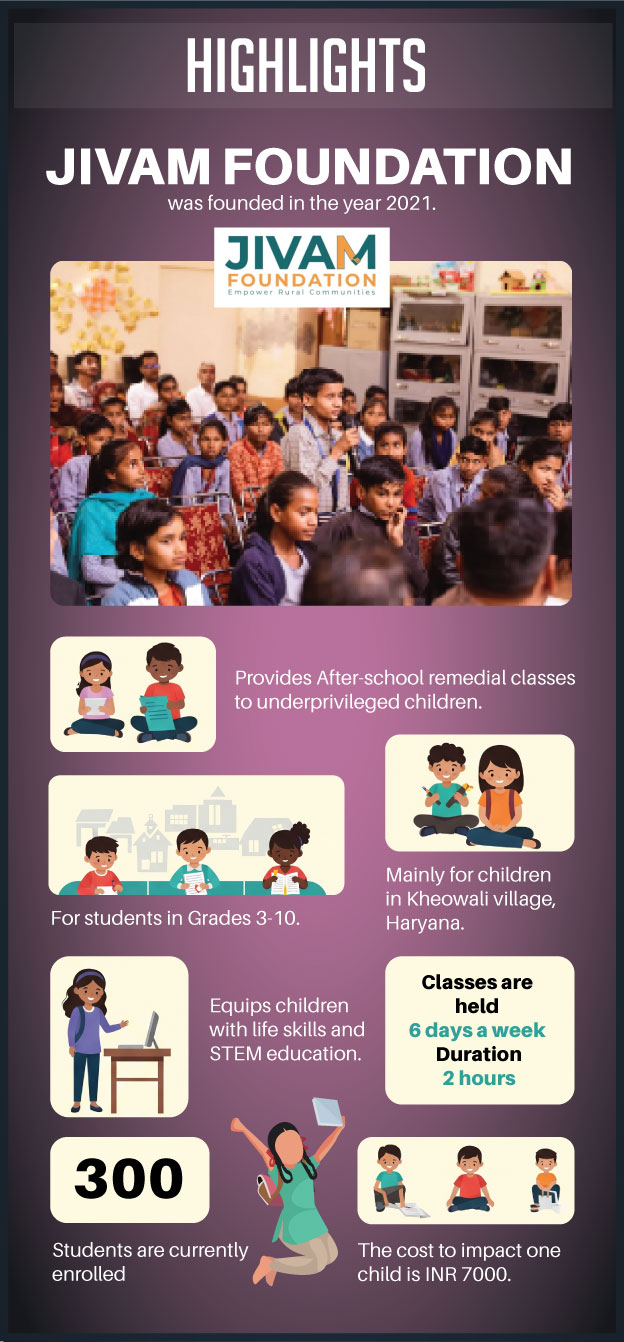 HIGHLIGHTS

JIVAM FOUNDATION
was founded in the year 2021.

JIVAM FOUNDATION
Empower Rural Communities

Provides After-school remedial classes to underprivileged children.

For students in Grades 3-10.

Mainly for children in Kheowali village, Haryana.

Equips children with life skills and STEM education.

Classes are held
6 days a week
Duration
2 hours

300
Students are currently enrolled

The cost to impact one child is INR 7000.